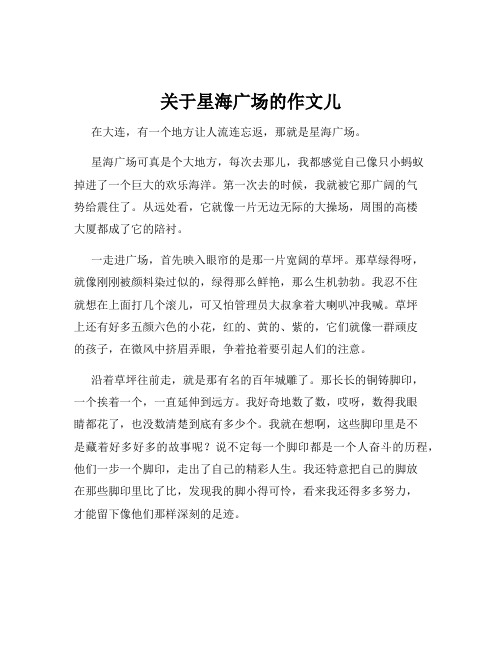 关于星海广场的作文儿

在大连，有一个地方让人流连忘返，那就是星海广场。

星海广场可真是个大地方，每次去那儿，我都感觉自己像只小蚂蚁掉进了一个巨大的欢乐海洋。第一次去的时候，我就被它那广阔的气势给震住了。从远处看，它就像一片无边无际的大操场，周围的高楼大厦都成了它的陪衬。

一走进广场，首先映入眼帘的是那一片宽阔的草坪。那草绿得呀，就像刚刚被颜料染过似的，绿得那么鲜艳，那么生机勃勃。我忍不住就想在上面打几个滚儿，可又怕管理员大叔拿着大喇叭冲我喊。草坪上还有好多五颜六色的小花，红的、黄的、紫的，它们就像一群顽皮的孩子，在微风中挤眉弄眼，争着抢着要引起人们的注意。

沿着草坪往前走，就是那有名的百年城雕了。那长长的铜铸脚印，一个挨着一个，一直延伸到远方。我好奇地数了数，哎呀，数得我眼睛都花了，也没数清楚到底有多少个。我就在想啊，这些脚印里是不是藏着好多好多的故事呢？说不定每一个脚印都是一个人奋斗的历程，他们一步一个脚印，走出了自己的精彩人生。我还特意把自己的脚放在那些脚印里比了比，发现我的脚小得可怜，看来我还得多多努力，才能留下像他们那样深刻的足迹。